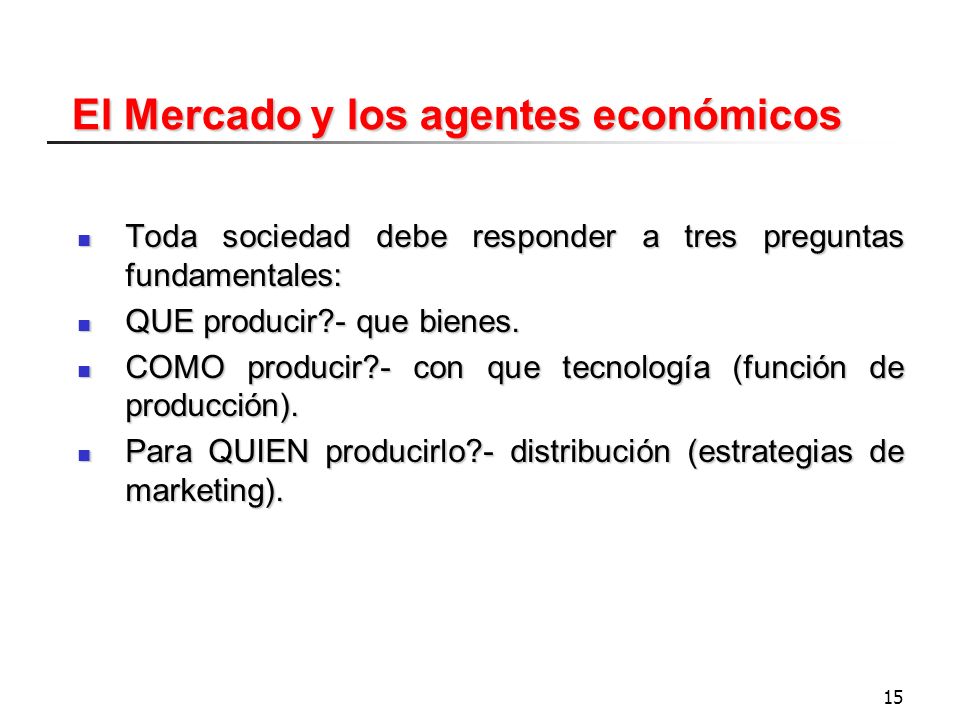 El Mercado y los agentes económicos

- Toda sociedad debe responder a tres preguntas fundamentales:
- QUE producir?- que bienes.
- COMO producir?- con que tecnología (función de producción).
- Para QUIEN producirlo?- distribución (estrategias de marketing).

15